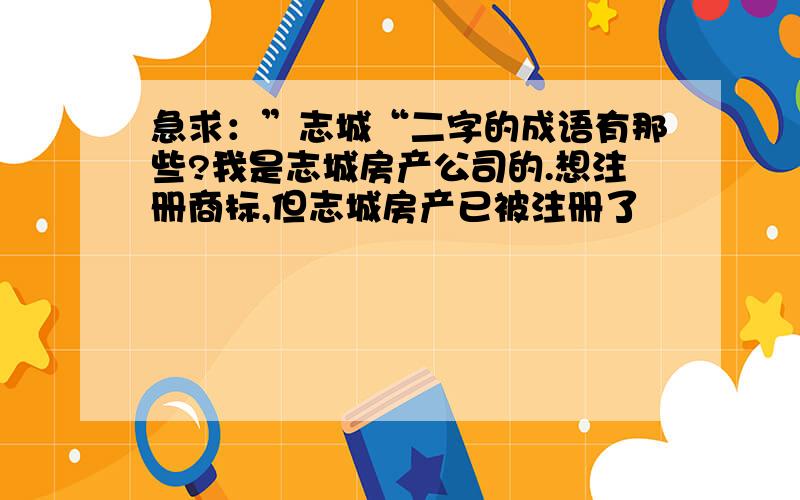 急求：”志城“二字的成语有那些?我是志城房产公司的.想注册商标,但志城房产已被注册了